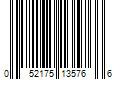 0 52175 13576 6